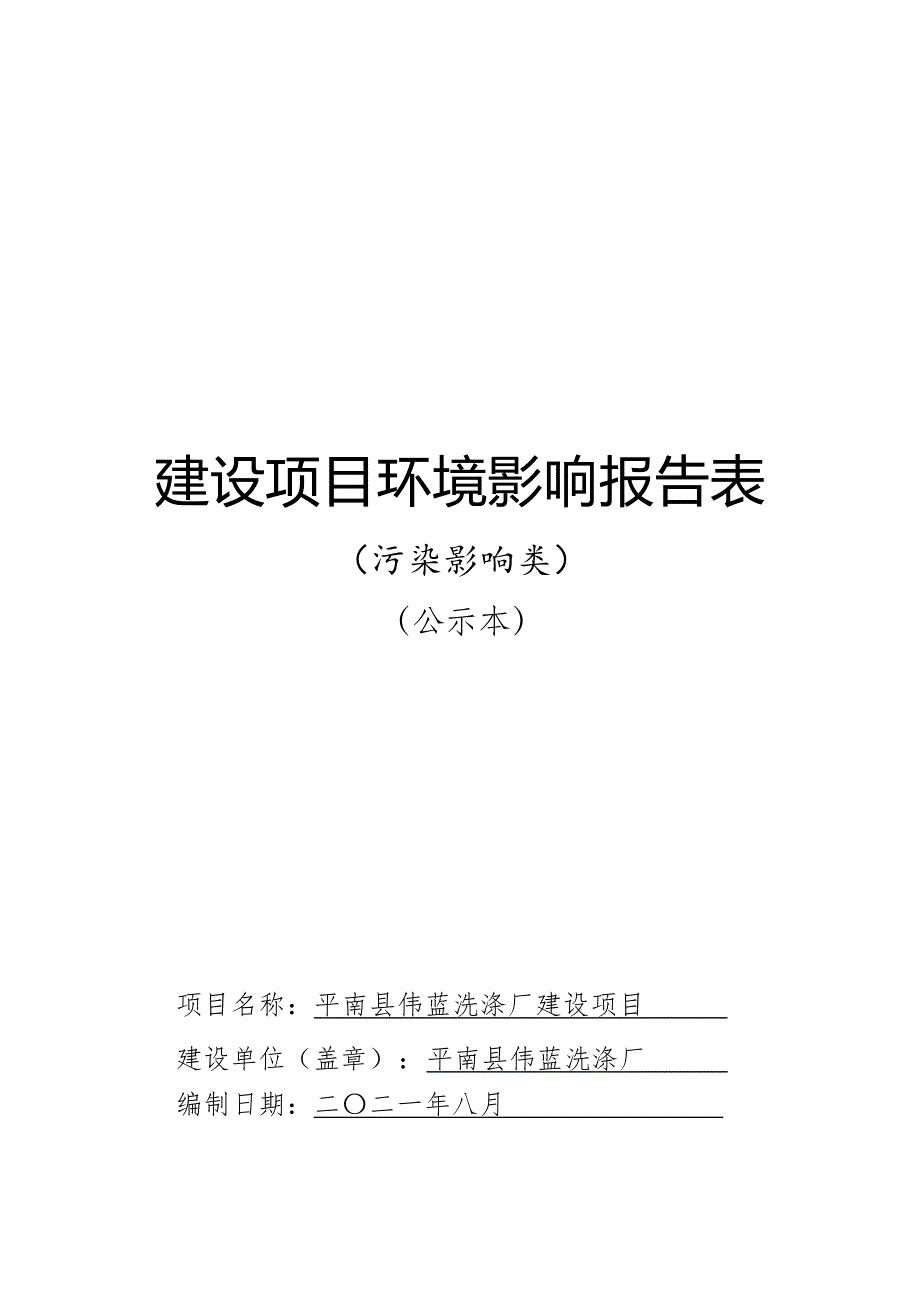 建设项目环境影响报告表

（污染影响类）

（公示本）

项目名称：平南县伟蓝洗涤厂建设项目

建设单位（盖章）：平南县伟蓝洗涤厂

编制日期：二〇二一年八月